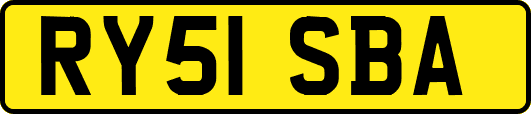 RY51 SBA